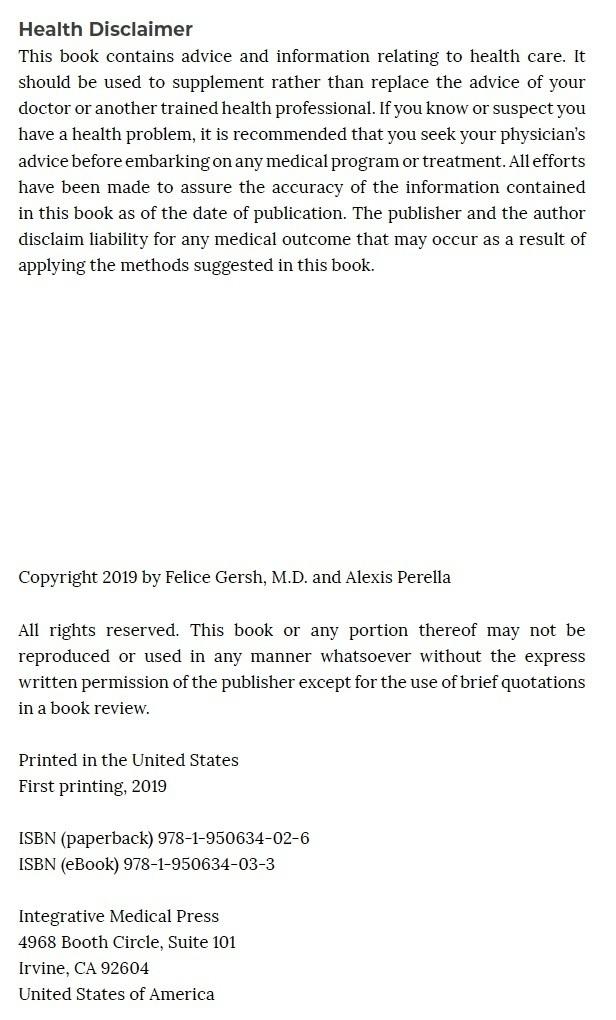 Health Disclaimer

This book contains advice and information relating to health care. It should be used to supplement rather than replace the advice of your doctor or another trained health professional. If you know or suspect you have a health problem, it is recommended that you seek your physician's advice before embarking on any medical program or treatment. All efforts have been made to assure the accuracy of the information contained in this book as of the date of publication. The publisher and the author disclaim liability for any medical outcome that may occur as a result of applying the methods suggested in this book.

Copyright 2019 by Felice Gersh, M.D. and Alexis Perella

All rights reserved. This book or any portion thereof may not be reproduced or used in any manner whatsoever without the express written permission of the publisher except for the use of brief quotations in a book review.

Printed in the United States
First printing, 2019

ISBN (paperback) 978-1-950634-02-6
ISBN (eBook) 978-1-950634-03-3

Integrative Medical Press
4968 Booth Circle, Suite 101
Irvine, CA 92604
United States of America